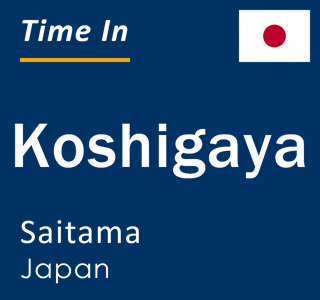 Time In

Koshigaya

Saitama
Japan